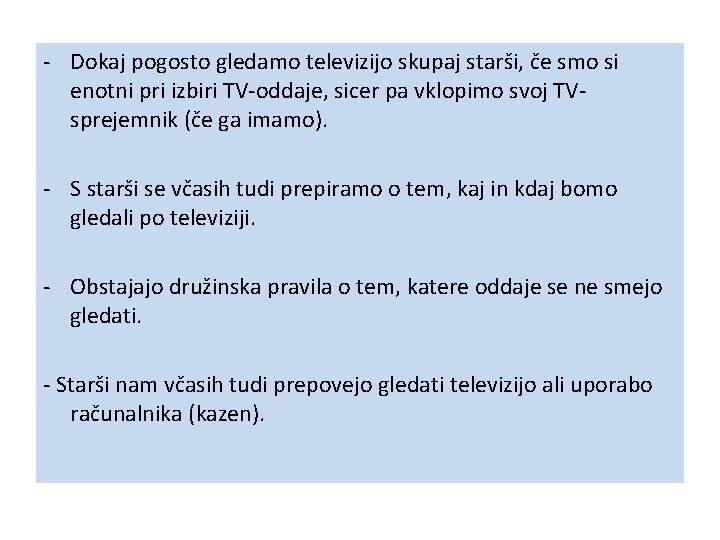 - Dokaj pogosto gledamo televizijo skupaj starši, če smo si enotni pri izbiri TV-oddaje, sicer pa vklopimo svoj TV-sprejemnik (če ga imamo).

- S starši se včasih tudi prepiramo o tem, kaj in kdaj bomo gledali po televiziji.

- Obstajajo družinska pravila o tem, katere oddaje se ne smejo gledati.

- Starši nam včasih tudi prepovejo gledati televizijo ali uporabo računalnika (kazen).